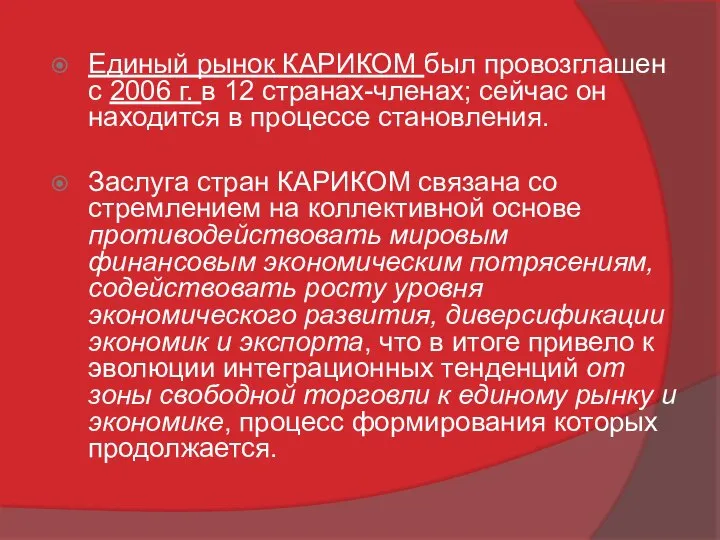 Единый рынок КАРИКОМ был провозглашен с 2006 г. в 12 странах-членах; сейчас он находится в процессе становления.

Заслуга стран КАРИКОМ связана со стремлением на коллективной основе противодействовать мировым финансовым экономическим потрясениям, содействовать росту уровня экономического развития, диверсификации экономик и экспорта, что в итоге привело к эволюции интеграционных тенденций от зоны свободной торговли к единому рынку и экономике, процесс формирования которых продолжается.